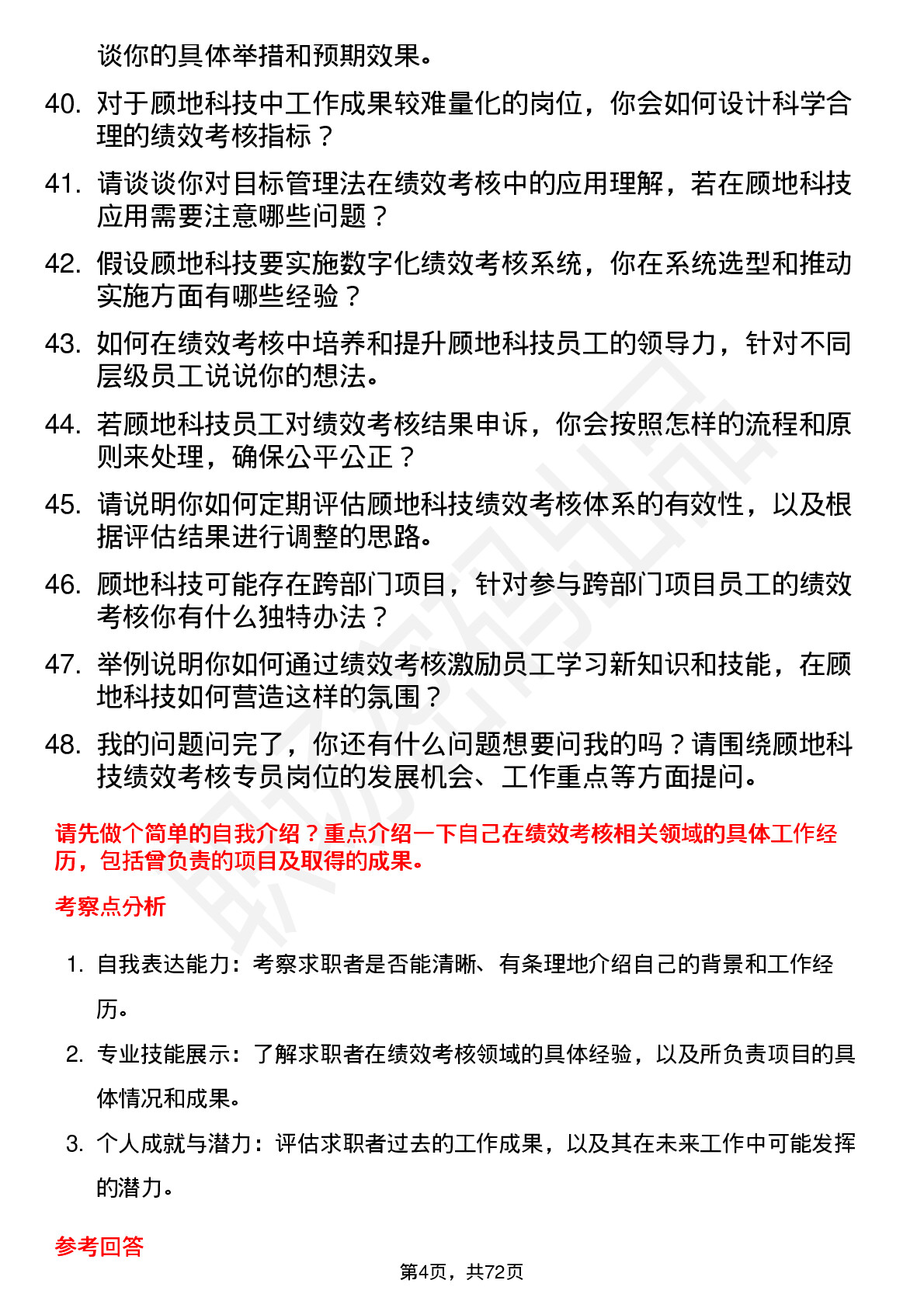 谈你的具体举措和预期效果。

40. 对于顾地科技中工作成果较难量化的岗位，你会如何设计科学合理的绩效考核指标？

41. 请谈谈你对目标管理法在绩效考核中的应用理解，若在顾地科技应用需要注意哪些问题？

42. 假设顾地科技要实施数字化绩效考核系统，你在系统选型和推动实施方面有哪些经验？

43. 如何在绩效考核中培养和提升顾地科技员工的领导力，针对不同层级员工说说你的想法。

44. 若顾地科技员工对绩效考核结果申诉，你会按照怎样的流程和原则来处理，确保公平公正？

45. 请说明你如何定期评估顾地科技绩效考核体系的有效性，以及根据评估结果进行调整的思路。

46. 顾地科技可能存在跨部门项目，针对参与跨部门项目员工的绩效考核你有什么独特办法？

47. 举例说明你如何通过绩效考核激励员工学习新知识和技能，在顾地科技如何营造这样的氛围？

48. 我的问题问完了，你还有什么问题想要问我的吗？请围绕顾地科技绩效考核专员岗位的发展机会、工作重点等方面提问。

请先做个简单的自我介绍？重点介绍一下自己在绩效考核相关领域的具体工作经历，包括曾负责的项目及取得的成果。

考察点分析

1. 自我表达能力：考察求职者是否能清晰、有条理地介绍自己的背景和工作经历。

2. 专业技能展示：了解求职者在绩效考核领域的具体经验，以及所负责项目的具体情况和成果。

3. 个人成就与潜力：评估求职者过去的工作成果，以及其在未来工作中可能发挥的潜力。

参考回答

第4页，共72页